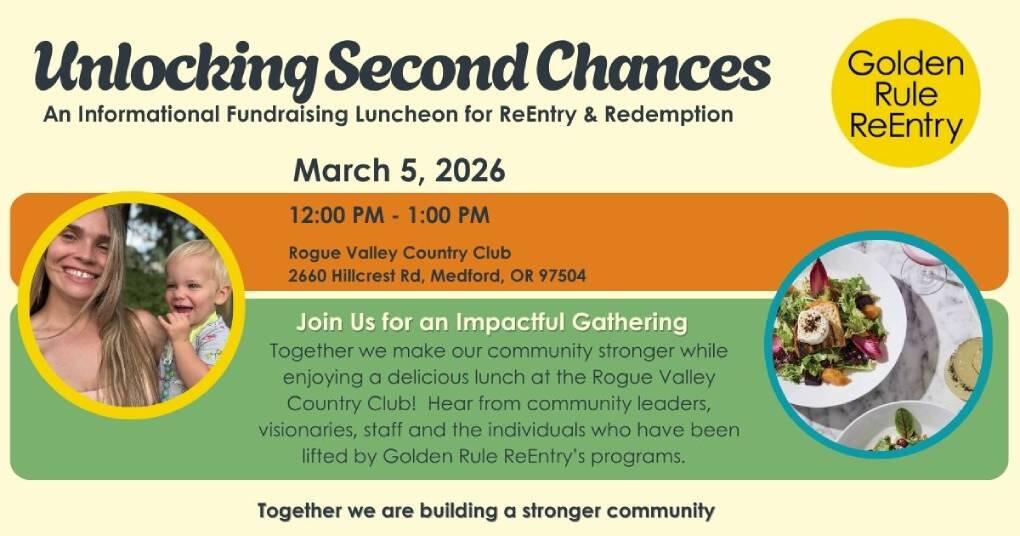 Unlocking Second Chances
An Informational Fundraising Luncheon for ReEntry & Redemption

Golden Rule ReEntry

March 5, 2026

12:00 PM - 1:00 PM

Rogue Valley Country Club
2660 Hillcrest Rd, Medford, OR 97504

Join Us for an Impactful Gathering
Together we make our community stronger while enjoying a delicious lunch at the Rogue Valley Country Club! Hear from community leaders, visionaries, staff and the individuals who have been lifted by Golden Rule ReEntry's programs.

Together we are building a stronger community